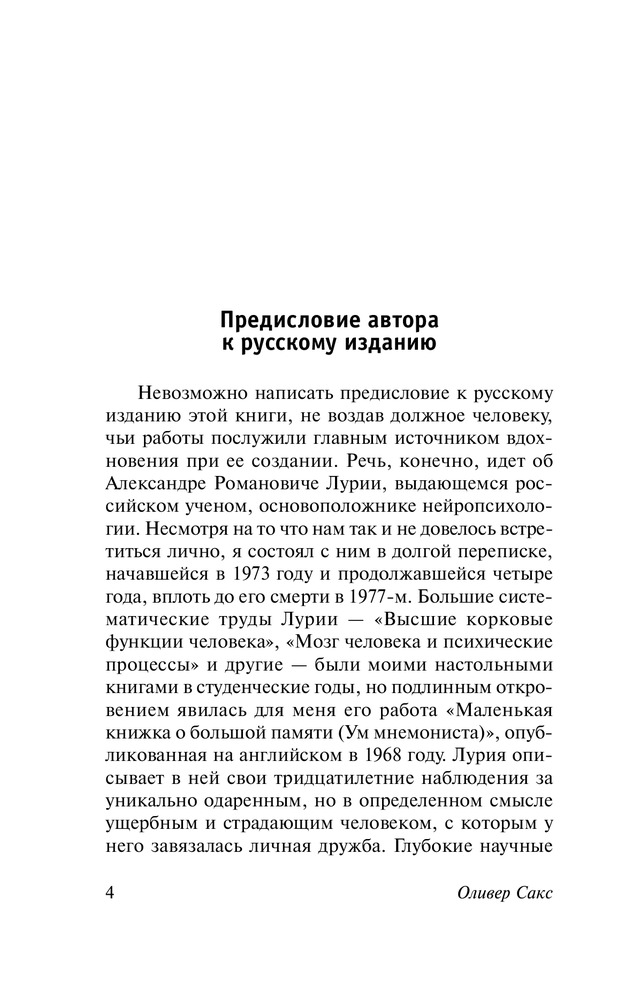 Предисловие автора
к русскому изданию

Невозможно написать предисловие к русскому изданию этой книги, не воздав должное человеку, чьи работы послужили главным источником вдохновения при ее создании. Речь, конечно, идет об Александре Романовиче Лурии, выдающемся российском ученом, основоположнике нейропсихологии. Несмотря на то что нам так и не довелось встретиться лично, я состоял с ним в долгой переписке, начавшейся в 1973 году и продолжавшейся четыре года, вплоть до его смерти в 1977-м. Большие систематические труды Лурии — «Высшие корковые функции человека», «Мозг человека и психические процессы» и другие — были моими настольными книгами в студенческие годы, но подлинным откровением явилась для меня его работа «Маленькая книжка о большой памяти (Ум мнемониста)», опубликованная на английском в 1968 году. Лурия описывает в ней свои тридцатилетние наблюдения за уникально одаренным, но в определенном смысле ущербным и страдающим человеком, с которым у него завязалась личная дружба. Глубокие научные

4 Оливер Сакс